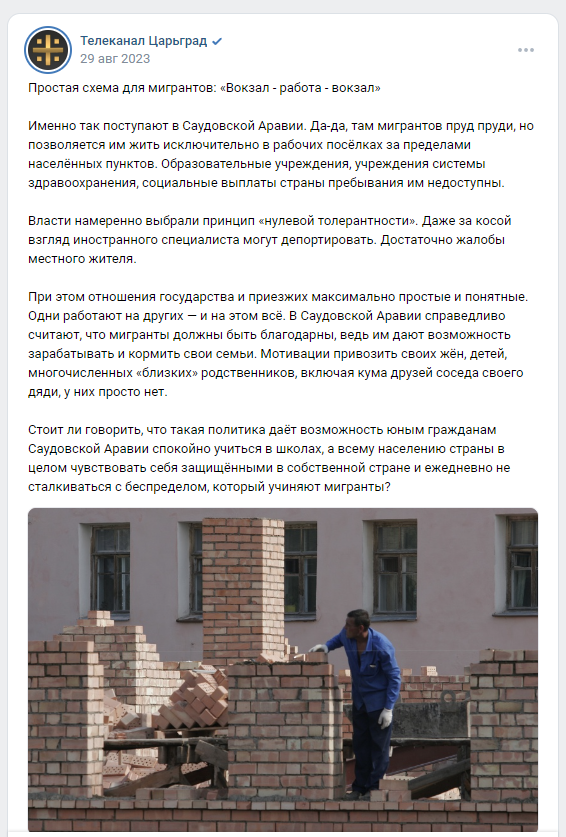 Телеканал Царьград
29 авг 2023

Простая схема для мигрантов: «Вокзал - работа - вокзал»

Именно так поступают в Саудовской Аравии. Да-да, там мигрантов пруд пруди, но позволяется им жить исключительно в рабочих посёлках за пределами населённых пунктов. Образовательные учреждения, учреждения системы здравоохранения, социальные выплаты страны пребывания им недоступны.

Власти намеренно выбрали принцип «нулевой толерантности». Даже за косой взгляд иностранного специалиста могут депортировать. Достаточно жалобы местного жителя.

При этом отношения государства и приезжих максимально простые и понятные. Одни работают на других — и на этом всё. В Саудовской Аравии справедливо считают, что мигранты должны быть благодарны, ведь им дают возможность зарабатывать и кормить свои семьи. Мотивации привозить своих жён, детей, многочисленных «близких» родственников, включая кума друзей соседа своего дяди, у них просто нет.

Стоит ли говорить, что такая политика даёт возможность юным гражданам Саудовской Аравии спокойно учиться в школах, а всему населению страны в целом чувствовать себя защищёнными в собственной стране и ежедневно не сталкиваться с беспределом, который учиняют мигранты?